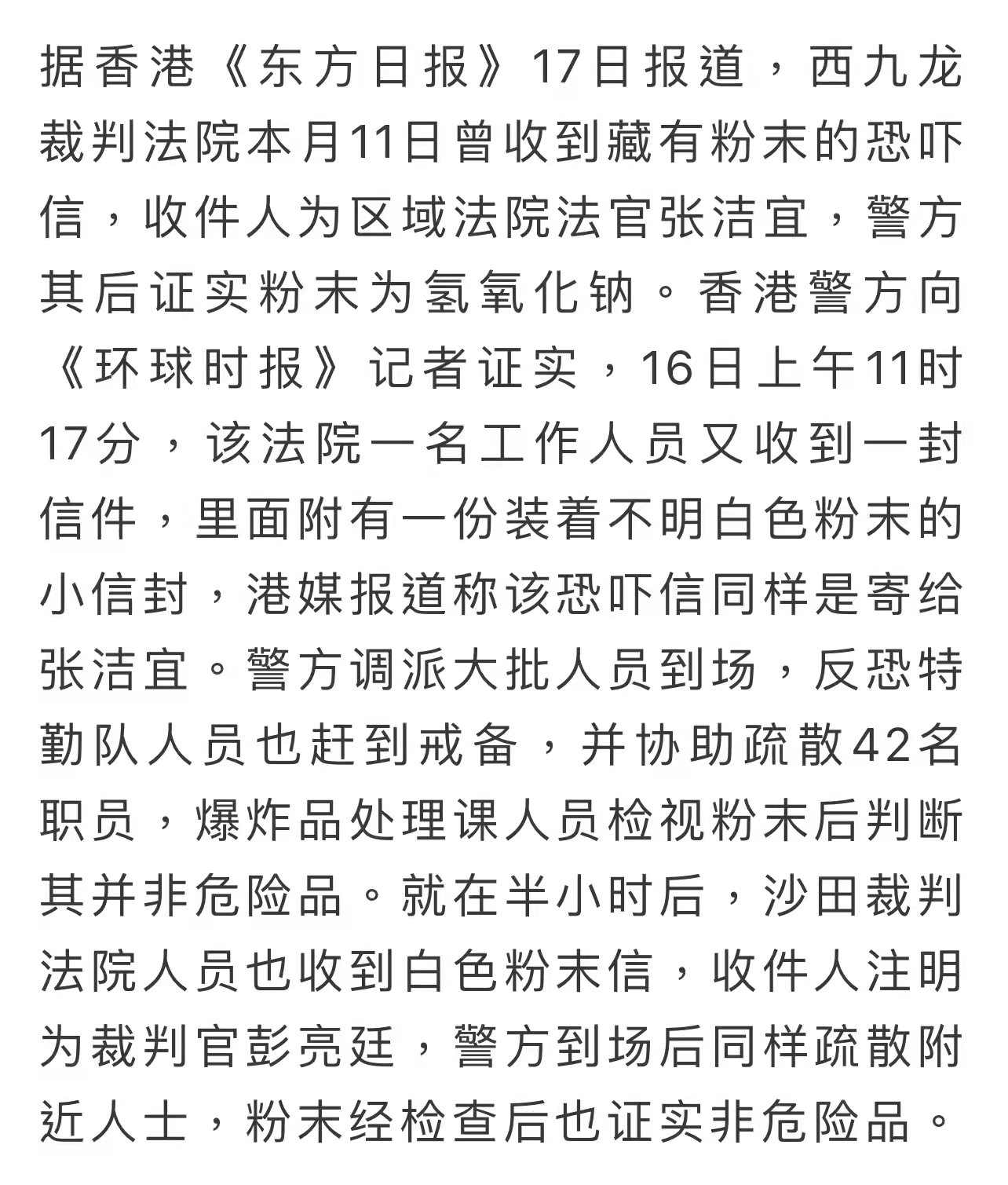 据香港《东方日报》17日报道，西九龙裁判法院本月11日曾收到藏有粉末的恐吓信，收件人为区域法院法官张洁宜，警方其后证实粉末为氢氧化钠。香港警方向《环球时报》记者证实，16日上午11时17分，该法院一名工作人员又收到一封信件，里面附有一份装着不明白色粉末的小信封，港媒报道称该恐吓信同样是寄给张洁宜。警方调派大批人员到场，反恐特勤队人员也赶到戒备，并协助疏散42名职员，爆炸品处理课人员检视粉末后判断其并非危险品。就在半小时后，沙田裁判法院人员也收到白色粉末信，收件人注明为裁判官彭亮廷，警方到场后同样疏散附近人士，粉末经检查后也证实非危险品。